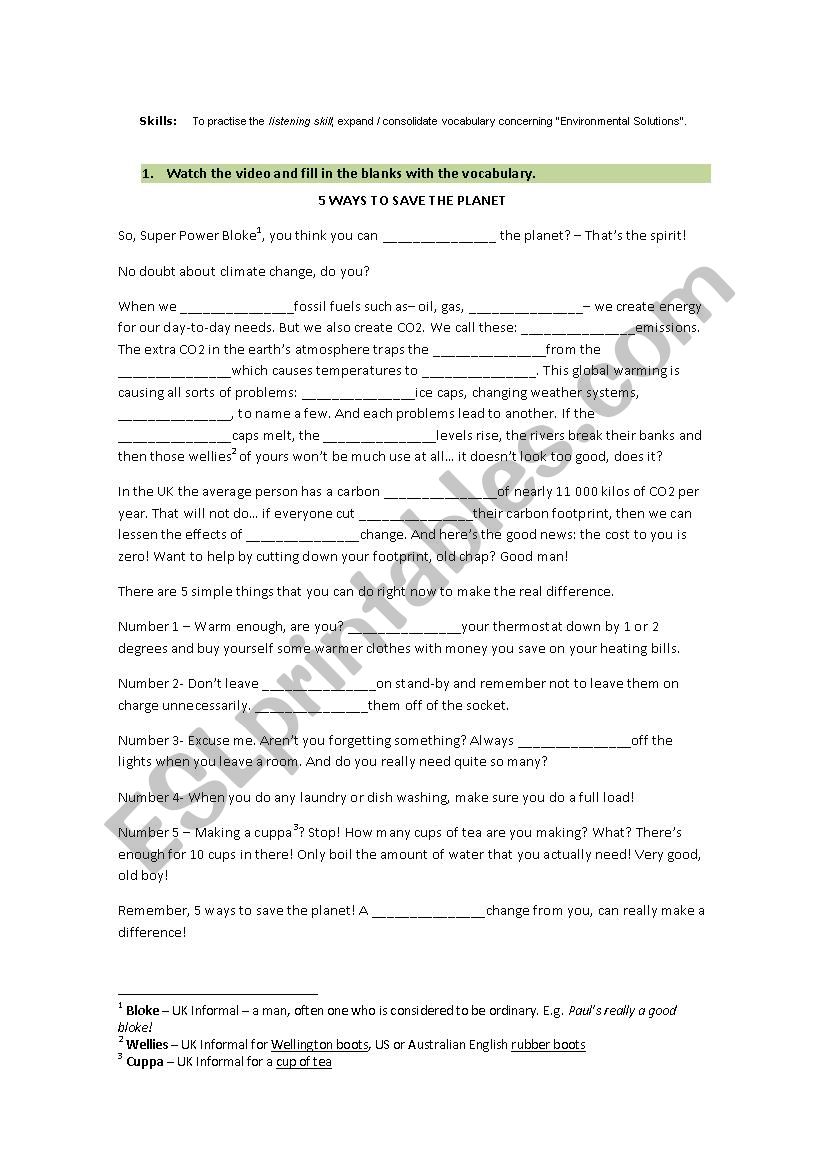 Skills: To practise the listening skill, expand / consolidate vocabulary concerning "Environmental Solutions".

1. Watch the video and fill in the blanks with the vocabulary.

5 WAYS TO SAVE THE PLANET

So, Super Power Bloke$^1$, you think you can ______________ the planet? – That's the spirit!

No doubt about climate change, do you?

When we ______________fossil fuels such as– oil, gas, ______________– we create energy for our day-to-day needs. But we also create CO2. We call these: ______________emissions. The extra CO2 in the earth's atmosphere traps the ______________from the ______________which causes temperatures to ______________. This global warming is causing all sorts of problems: ______________ice caps, changing weather systems, ______________, to name a few. And each problems lead to another. If the ______________caps melt, the ______________levels rise, the rivers break their banks and then those wellies$^2$ of yours won't be much use at all… it doesn't look too good, does it?

In the UK the average person has a carbon ______________of nearly 11 000 kilos of CO2 per year. That will not do… if everyone cut ______________their carbon footprint, then we can lessen the effects of ______________change. And here's the good news: the cost to you is zero! Want to help by cutting down your footprint, old chap? Good man!

There are 5 simple things that you can do right now to make the real difference.

Number 1 – Warm enough, are you? ______________your thermostat down by 1 or 2 degrees and buy yourself some warmer clothes with money you save on your heating bills.

Number 2- Don't leave ______________on stand-by and remember not to leave them on charge unnecessarily. ______________them off of the socket.

Number 3- Excuse me. Aren't you forgetting something? Always ______________off the lights when you leave a room. And do you really need quite so many?

Number 4- When you do any laundry or dish washing, make sure you do a full load!

Number 5 – Making a cuppa$^3$? Stop! How many cups of tea are you making? What? There's enough for 10 cups in there! Only boil the amount of water that you actually need! Very good, old boy!

Remember, 5 ways to save the planet! A ______________change from you, can really make a difference!

$^1$ Bloke – UK Informal – a man, often one who is considered to be ordinary. E.g. Paul's really a good bloke!
$^2$ Wellies – UK Informal for Wellington boots, US or Australian English rubber boots
$^3$ Cuppa – UK Informal for a cup of tea

ESLprintables.com